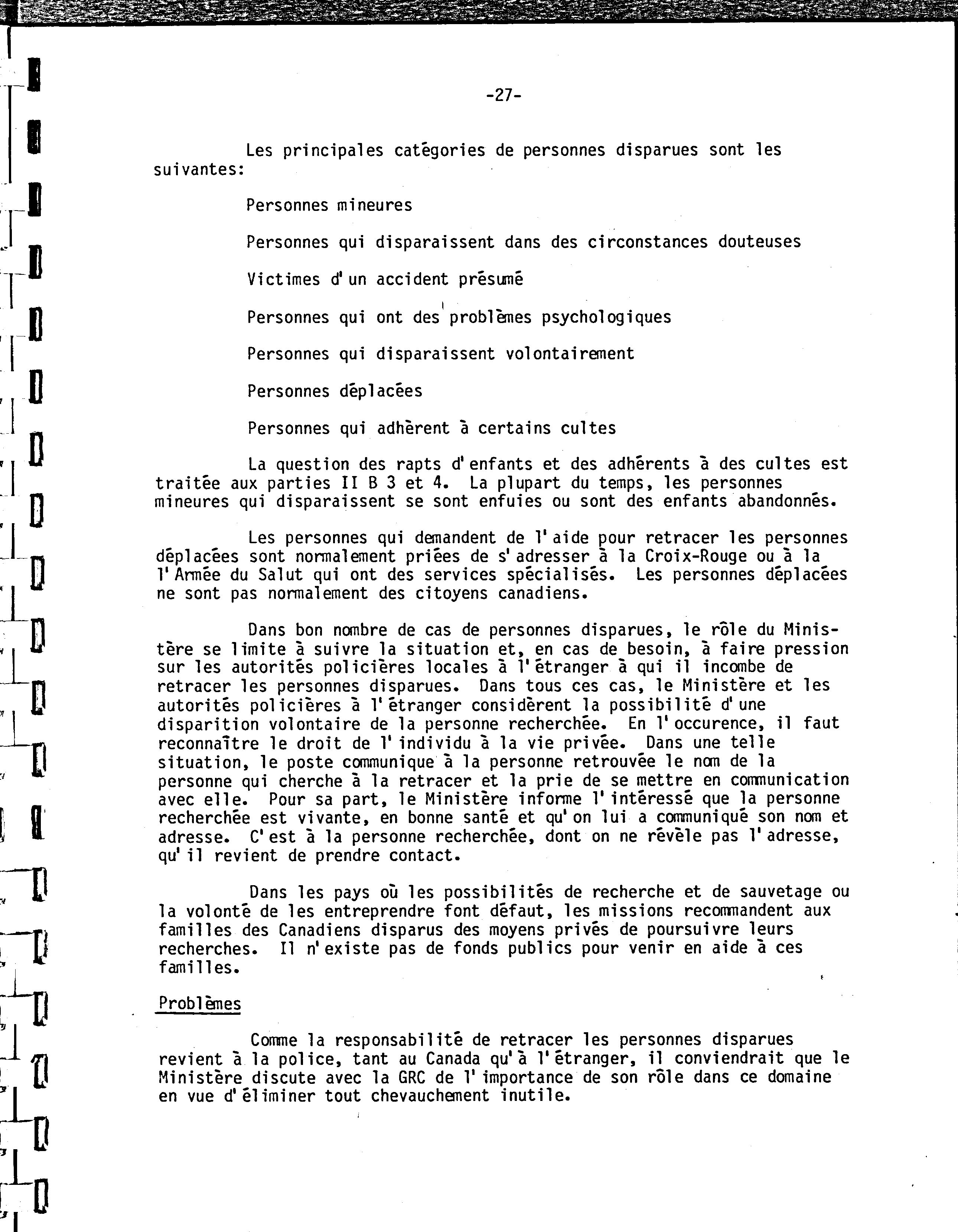 -27-

Les principales catégories de personnes disparues sont les suivantes:

Personnes mineures

Personnes qui disparaissent dans des circonstances douteuses

Victimes d'un accident présumé

Personnes qui ont des problèmes psychologiques

Personnes qui disparaissent volontairement

Personnes déplacées

Personnes qui adhèrent à certains cultes

La question des rapts d'enfants et des adhérents à des cultes est traitée aux parties II B 3 et 4. La plupart du temps, les personnes mineures qui disparaissent se sont enfuies ou sont des enfants abandonnés.

Les personnes qui demandent de l'aide pour retracer les personnes déplacées sont normalement priées de s'adresser à la Croix-Rouge ou à la l'Armée du Salut qui ont des services spécialisés. Les personnes déplacées ne sont pas normalement des citoyens canadiens.

Dans bon nombre de cas de personnes disparues, le rôle du Ministère se limite à suivre la situation et, en cas de besoin, à faire pression sur les autorités policières locales à l'étranger à qui il incombe de retracer les personnes disparues. Dans tous ces cas, le Ministère et les autorités policières à l'étranger considèrent la possibilité d'une disparition volontaire de la personne recherchée. En l'occurence, il faut reconnaître le droit de l'individu à la vie privée. Dans une telle situation, le poste communique à la personne retrouvée le nom de la personne qui cherche à la retracer et la prie de se mettre en communication avec elle. Pour sa part, le Ministère informe l'intéressé que la personne recherchée est vivante, en bonne santé et qu'on lui a communiqué son nom et adresse. C'est à la personne recherchée, dont on ne révèle pas l'adresse, qu'il revient de prendre contact.

Dans les pays où les possibilités de recherche et de sauvetage ou la volonté de les entreprendre font défaut, les missions recommandent aux familles des Canadiens disparus des moyens privés de poursuivre leurs recherches. Il n'existe pas de fonds publics pour venir en aide à ces familles.

Problèmes

Comme la responsabilité de retracer les personnes disparues revient à la police, tant au Canada qu'à l'étranger, il conviendrait que le Ministère discute avec la GRC de l'importance de son rôle dans ce domaine en vue d'éliminer tout chevauchement inutile.